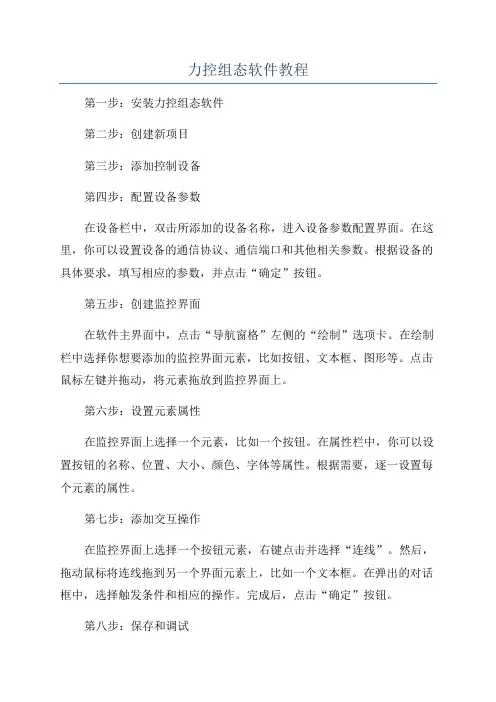 力控组态软件教程

第一步：安装力控组态软件

第二步：创建新项目

第三步：添加控制设备

第四步：配置设备参数

在设备栏中，双击所添加的设备名称，进入设备参数配置界面。在这里，你可以设置设备的通信协议、通信端口和其他相关参数。根据设备的具体要求，填写相应的参数，并点击“确定”按钮。

第五步：创建监控界面

在软件主界面中，点击“导航窗格”左侧的“绘制”选项卡。在绘制栏中选择你想要添加的监控界面元素，比如按钮、文本框、图形等。点击鼠标左键并拖动，将元素拖放到监控界面上。

第六步：设置元素属性

在监控界面上选择一个元素，比如一个按钮。在属性栏中，你可以设置按钮的名称、位置、大小、颜色、字体等属性。根据需要，逐一设置每个元素的属性。

第七步：添加交互操作

在监控界面上选择一个按钮元素，右键点击并选择“连线”。然后，拖动鼠标将连线拖到另一个界面元素上，比如一个文本框。在弹出的对话框中，选择触发条件和相应的操作。完成后，点击“确定”按钮。

第八步：保存和调试